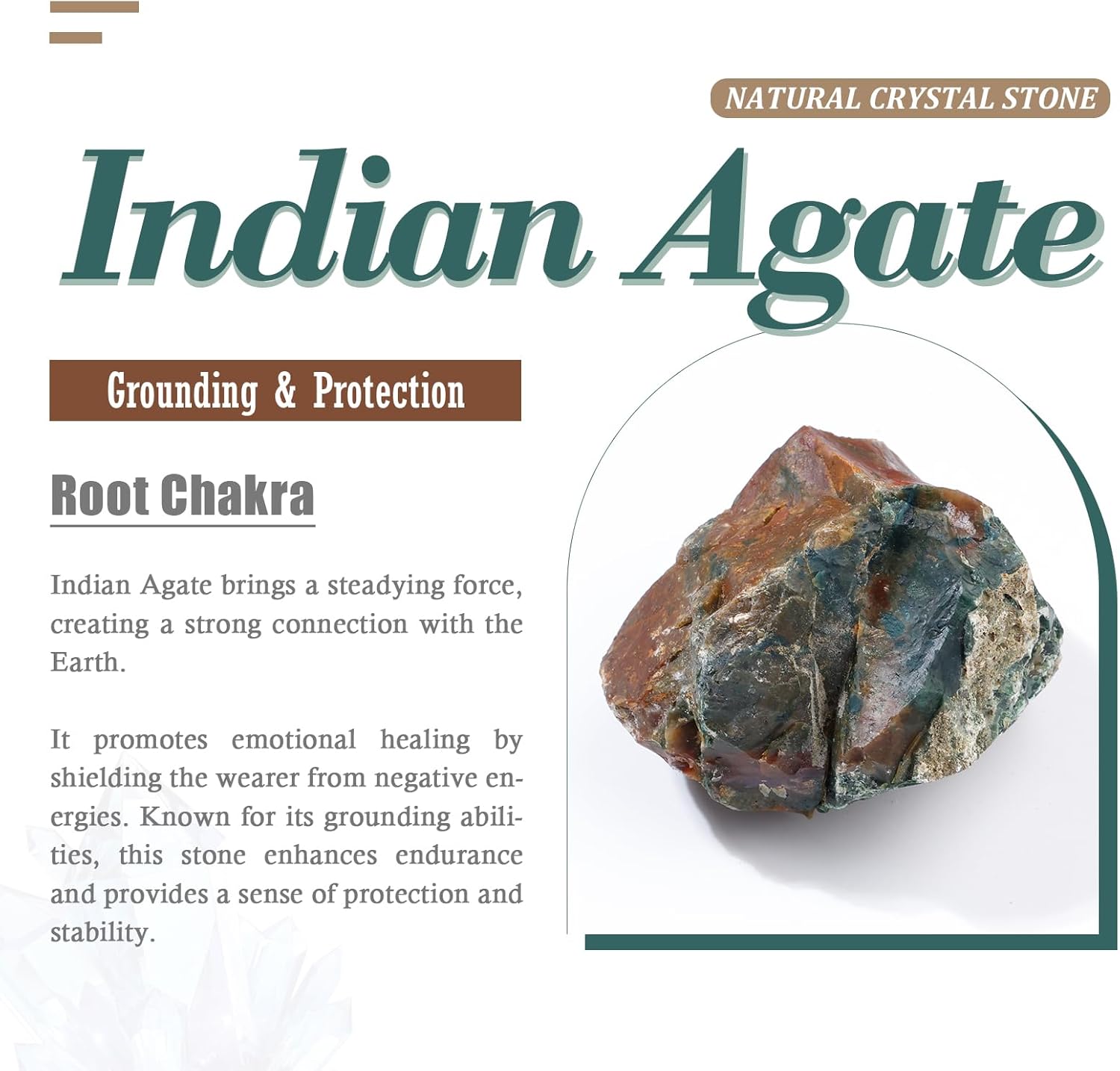 NATURAL CRYSTAL STONE

Indian Agate

Grounding & Protection

Root Chakra

Indian Agate brings a steadying force, creating a strong connection with the Earth.

It promotes emotional healing by shielding the wearer from negative energies. Known for its grounding abilities, this stone enhances endurance and provides a sense of protection and stability.